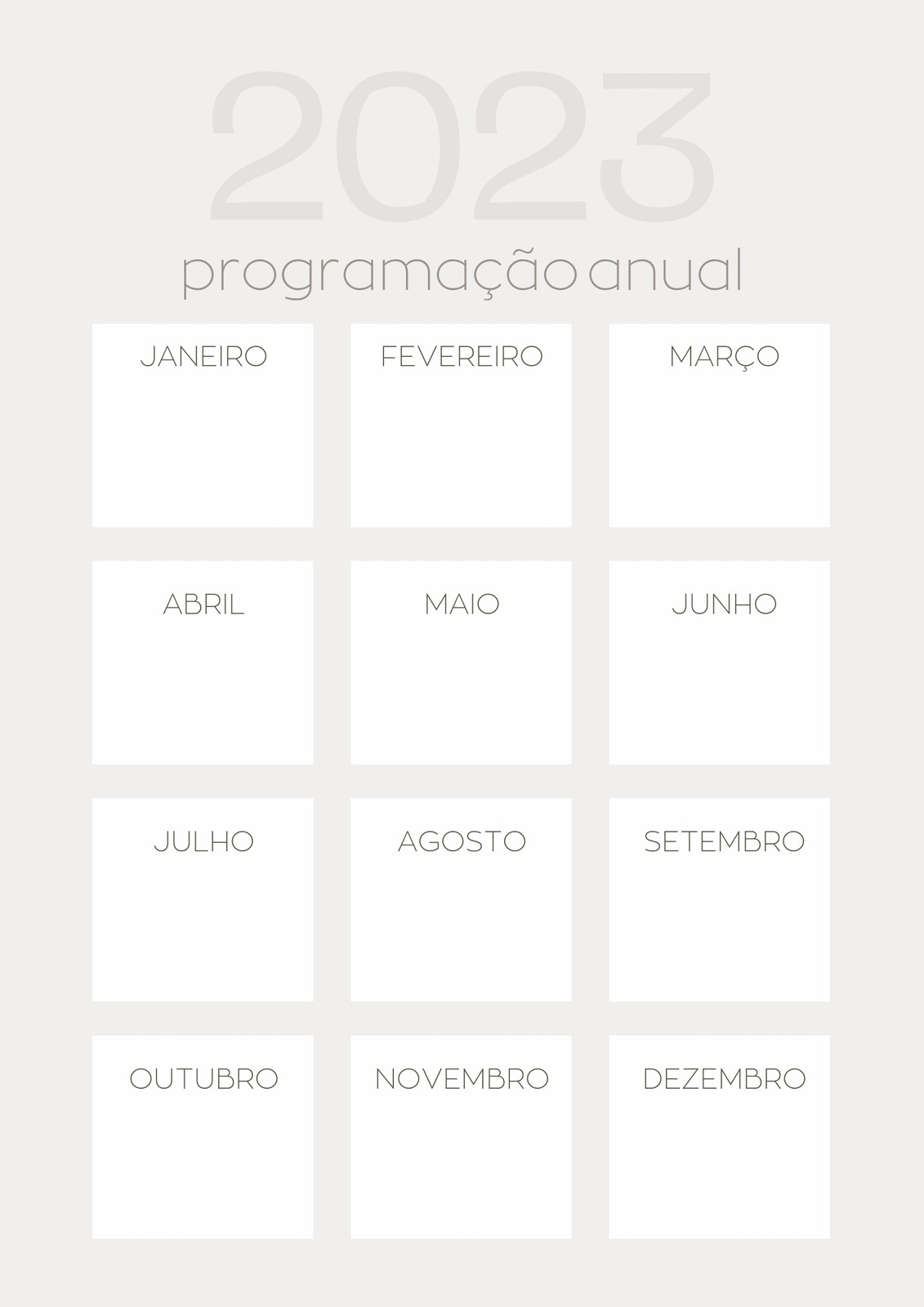 2023
programação anual

JANEIRO

FEVEREIRO

MARÇO

ABRIL

MAIO

JUNHO

JULHO

AGOSTO

SETEMBRO

OUTUBRO

NOVEMBRO

DEZEMBRO